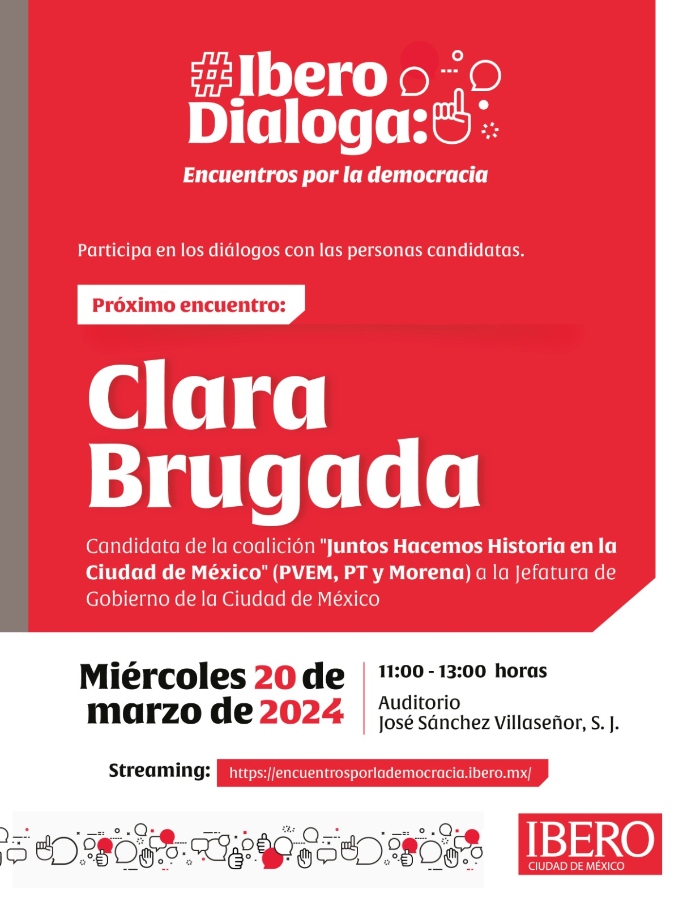 #Ibero
Dialoga:

Encuentros por la democracia

Participa en los diálogos con las personas candidatas.

Próximo encuentro:

Clara
Brugada

Candidata de la coalición "Juntos Hacemos Historia en la Ciudad de México" (PVEM, PT y Morena) a la Jefatura de Gobierno de la Ciudad de México

Miércoles 20 de marzo de 2024

11:00 - 13:00 horas
Auditorio
José Sánchez Villaseñor, S. J.

Streaming: https://encuentrosporlademocracia.ibero.mx/

IBERO
CIUDAD DE MÉXICO